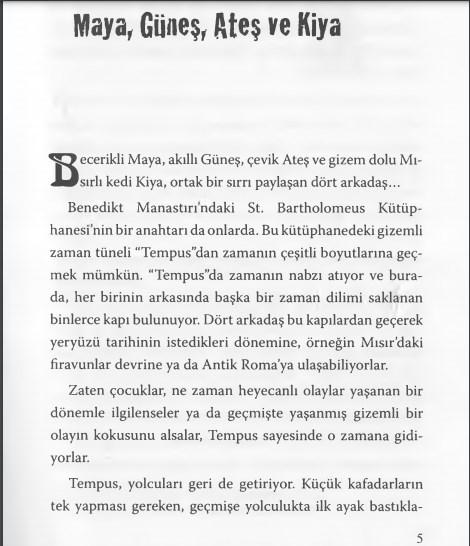 Maya, Güneş, Ateş ve Kiya

Becerikli Maya, akıllı Güneş, çevik Ateş ve gizem dolu Mısırlı kedi Kiya, ortak bir sırrı paylaşan dört arkadaş…

Benedikt Manastırı'ndaki St. Bartholomeus Kütüphanesi'nin bir anahtarı da onlarda. Bu kütüphanedeki gizemli zaman tüneli "Tempus"dan zamanın çeşitli boyutlarına geçmek mümkün. "Tempus"da zamanın nabzı atıyor ve burada, her birinin arkasında başka bir zaman dilimi saklanan binlerce kapı bulunuyor. Dört arkadaş bu kapılardan geçerek yeryüzü tarihinin istedikleri dönemine, örneğin Mısır'daki firavunlar devrine ya da Antik Roma'ya ulaşabiliyorlar.

Zaten çocuklar, ne zaman heyecanlı olaylar yaşanan bir dönemle ilgilenseler ya da geçmişte yaşanmış gizemli bir olayın kokusunu alsalar, Tempus sayesinde o zamana gidiyorlar.

Tempus, yolcuları geri de getiriyor. Küçük kafadarların tek yapması gereken, geçmişe yolculukta ilk ayak bastıkla-

5